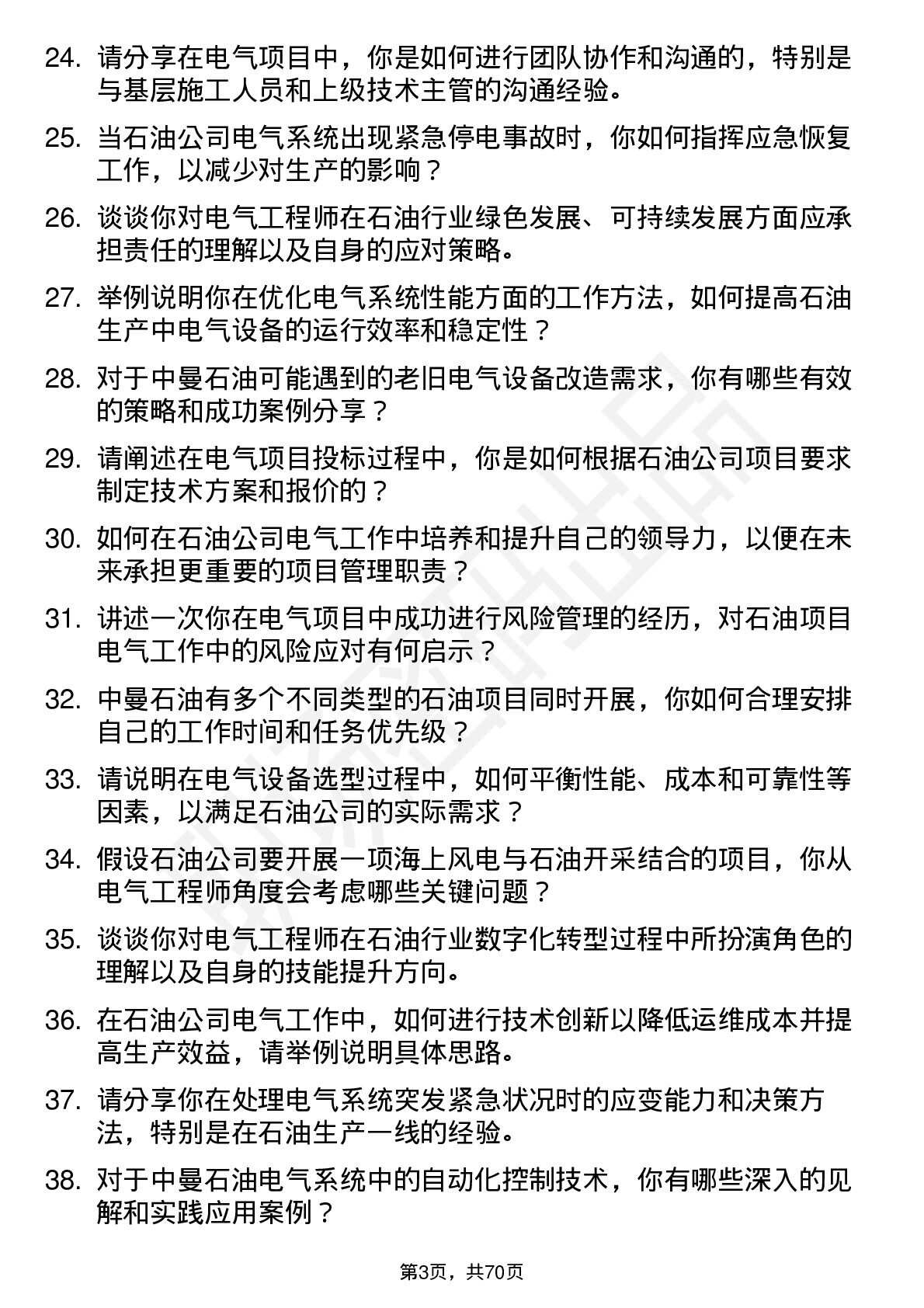 24. 请分享在电气项目中，你是如何进行团队协作和沟通的，特别是与基层施工人员和上级技术主管的沟通经验。

25. 当石油公司电气系统出现紧急停电事故时，你如何指挥应急恢复工作，以减少对生产的影响？

26. 谈谈你对电气工程师在石油行业绿色发展、可持续发展方面应承担责任的理解以及自身的应对策略。

27. 举例说明你在优化电气系统性能方面的工作方法，如何提高石油生产中电气设备的运行效率和稳定性？

28. 对于中曼石油可能遇到的老旧电气设备改造需求，你有哪些有效的策略和成功案例分享？

29. 请阐述在电气项目投标过程中，你是如何根据石油公司项目要求制定技术方案和报价的？

30. 如何在石油公司电气工作中培养和提升自己的领导力，以便在未来承担更重要的项目管理职责？

31. 讲述一次你在电气项目中成功进行风险管理的经历，对石油项目电气工作中的风险应对有何启示？

32. 中曼石油有多个不同类型的石油项目同时开展，你如何合理安排自己的工作时间和任务优先级？

33. 请说明在电气设备选型过程中，如何平衡性能、成本和可靠性等因素，以满足石油公司的实际需求？

34. 假设石油公司要开展一项海上风电与石油开采结合的项目，你从电气工程师角度会考虑哪些关键问题？

35. 谈谈你对电气工程师在石油行业数字化转型过程中所扮演角色的理解以及自身的技能提升方向。

36. 在石油公司电气工作中，如何进行技术创新以降低运维成本并提高生产效益，请举例说明具体思路。

37. 请分享你在处理电气系统突发紧急状况时的应变能力和决策方法，特别是在石油生产一线的经验。

38. 对于中曼石油电气系统中的自动化控制技术，你有哪些深入的见解和实践应用案例？

第3页，共70页